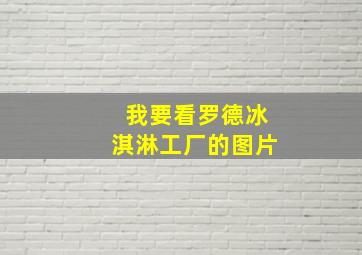 我要看罗德冰淇淋工厂的图片